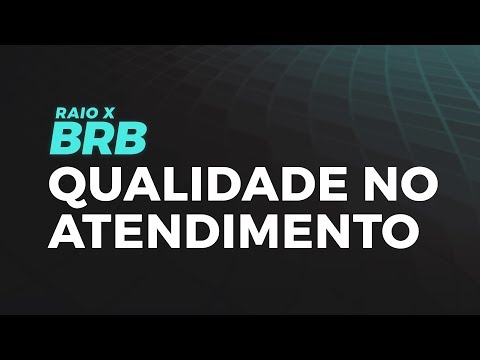 RAIO X
BRB
QUALIDADE NO
ATENDIMENTO